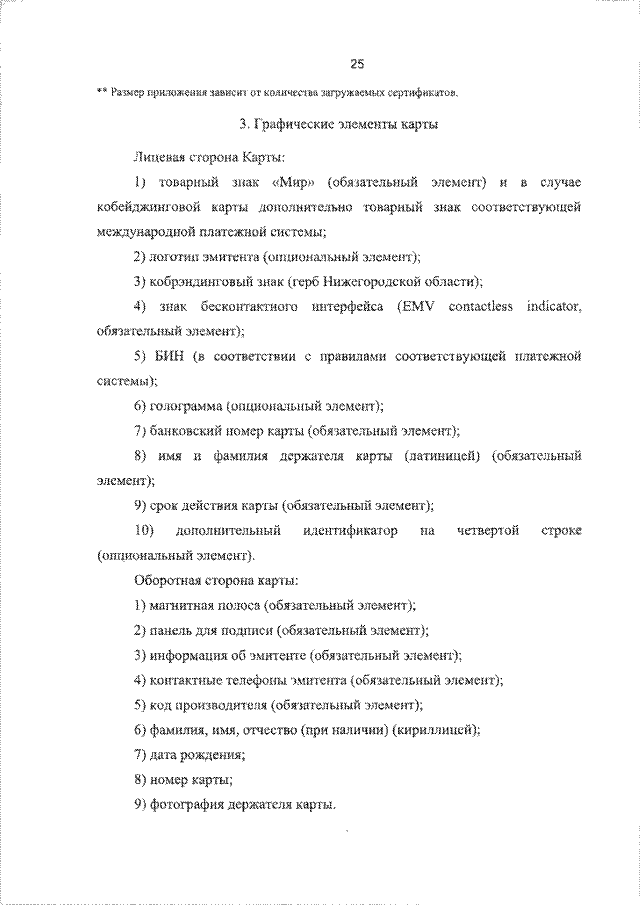 25

** Размер приложения зависит от количества загружаемых сертификатов.

3. Графические элементы карты

Лицевая сторона Карты:

1) товарный знак «Мир» (обязательный элемент) и в случае кобейджинговой карты дополнительно товарный знак соответствующей международной платежной системы;

2) логотип эмитента (опциональный элемент);

3) кобрэндинговый знак (герб Нижегородской области);

4) знак бесконтактного интерфейса (EMV contactless indicator, обязательный элемент);

5) БИН (в соответствии с правилами соответствующей платежной системы);

6) голограмма (опциональный элемент);

7) банковский номер карты (обязательный элемент);

8) имя и фамилия держателя карты (латиницей) (обязательный элемент);

9) срок действия карты (обязательный элемент);

10) дополнительный идентификатор на четвертой строке (опциональный элемент).

Оборотная сторона карты:

1) магнитная полоса (обязательный элемент);

2) панель для подписи (обязательный элемент);

3) информация об эмитенте (обязательный элемент);

4) контактные телефоны эмитента (обязательный элемент);

5) код производителя (обязательный элемент);

6) фамилия, имя, отчество (при наличии) (кириллицей);

7) дата рождения;

8) номер карты;

9) фотография держателя карты.